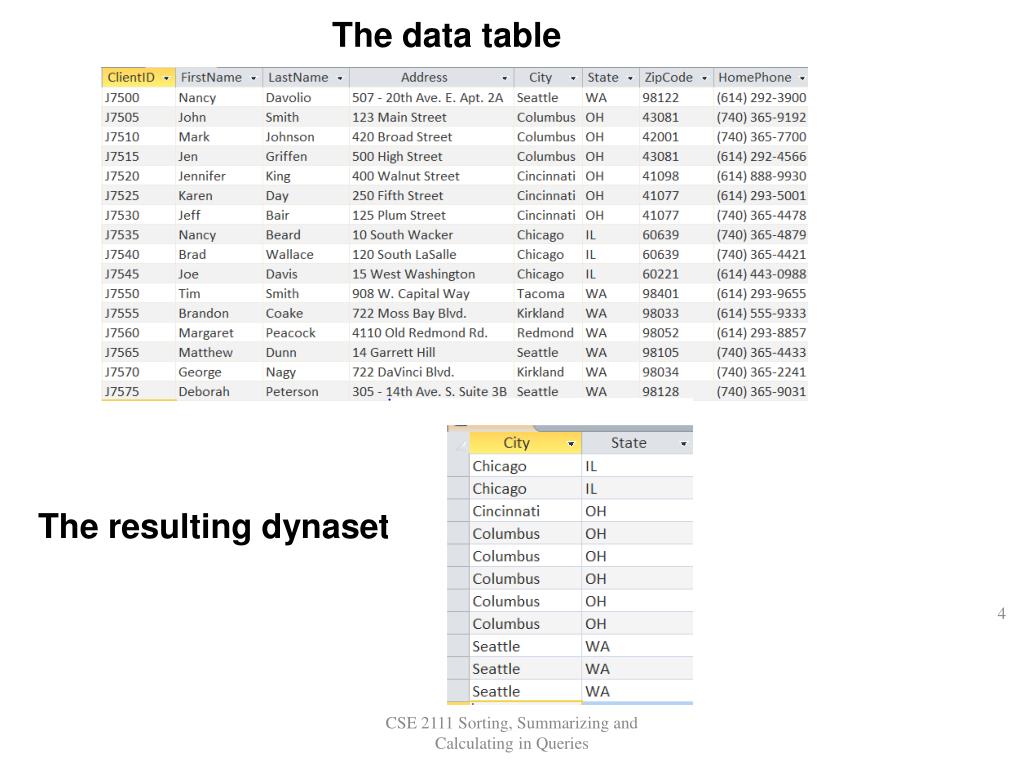 The data table

| ClientID | FirstName | LastName | Address | City | State | ZipCode | HomePhone |
|---|---|---|---|---|---|---|---|
| J7500 | Nancy | Davolio | 507 - 20th Ave. E. Apt. 2A | Seattle | WA | 98122 | (614) 292-3900 |
| J7505 | John | Smith | 123 Main Street | Columbus | OH | 43081 | (740) 365-9192 |
| J7510 | Mark | Johnson | 420 Broad Street | Columbus | OH | 42001 | (740) 365-7700 |
| J7515 | Jen | Griffen | 500 High Street | Columbus | OH | 43081 | (614) 292-4566 |
| J7520 | Jennifer | King | 400 Walnut Street | Cincinnati | OH | 41098 | (614) 888-9930 |
| J7525 | Karen | Day | 250 Fifth Street | Cincinnati | OH | 41077 | (614) 293-5001 |
| J7530 | Jeff | Bair | 125 Plum Street | Cincinnati | OH | 41077 | (740) 365-4478 |
| J7535 | Nancy | Beard | 10 South Wacker | Chicago | IL | 60639 | (740) 365-4879 |
| J7540 | Brad | Wallace | 120 South LaSalle | Chicago | IL | 60639 | (740) 365-4421 |
| J7545 | Joe | Davis | 15 West Washington | Chicago | IL | 60221 | (614) 443-0988 |
| J7550 | Tim | Smith | 908 W. Capital Way | Tacoma | WA | 98401 | (614) 293-9655 |
| J7555 | Brandon | Coake | 722 Moss Bay Blvd. | Kirkland | WA | 98033 | (614) 555-9333 |
| J7560 | Margaret | Peacock | 4110 Old Redmond Rd. | Redmond | WA | 98052 | (614) 293-8857 |
| J7565 | Matthew | Dunn | 14 Garrett Hill | Seattle | WA | 98105 | (740) 365-4433 |
| J7570 | George | Nagy | 722 DaVinci Blvd. | Kirkland | WA | 98034 | (740) 365-2241 |
| J7575 | Deborah | Peterson | 305 - 14th Ave. S. Suite 3B | Seattle | WA | 98128 | (740) 365-9031 |

The resulting dynaset

| City | State |
|---|---|
| Chicago | IL |
| Chicago | IL |
| Cincinnati | OH |
| Columbus | OH |
| Columbus | OH |
| Columbus | OH |
| Columbus | OH |
| Columbus | OH |
| Seattle | WA |
| Seattle | WA |
| Seattle | WA |

4

CSE 2111 Sorting, Summarizing and Calculating in Queries